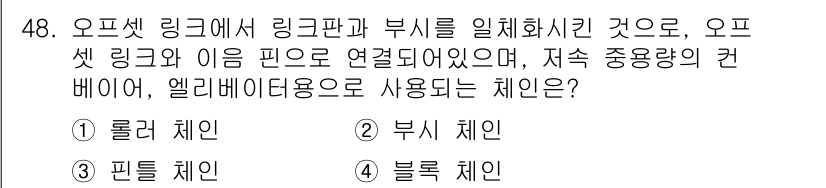 48. 오프셋 링크에서 링크판과 부시를 일체화시킨 것으로, 오프셋 링크와 이음 핀으로 연결되어있으며, 저속 중용량의 컨베이어, 엘리베이터용으로 사용되는 체인은?

① 롤러 체인
② 부시 체인
③ 핀틀 체인
④ 블록 체인